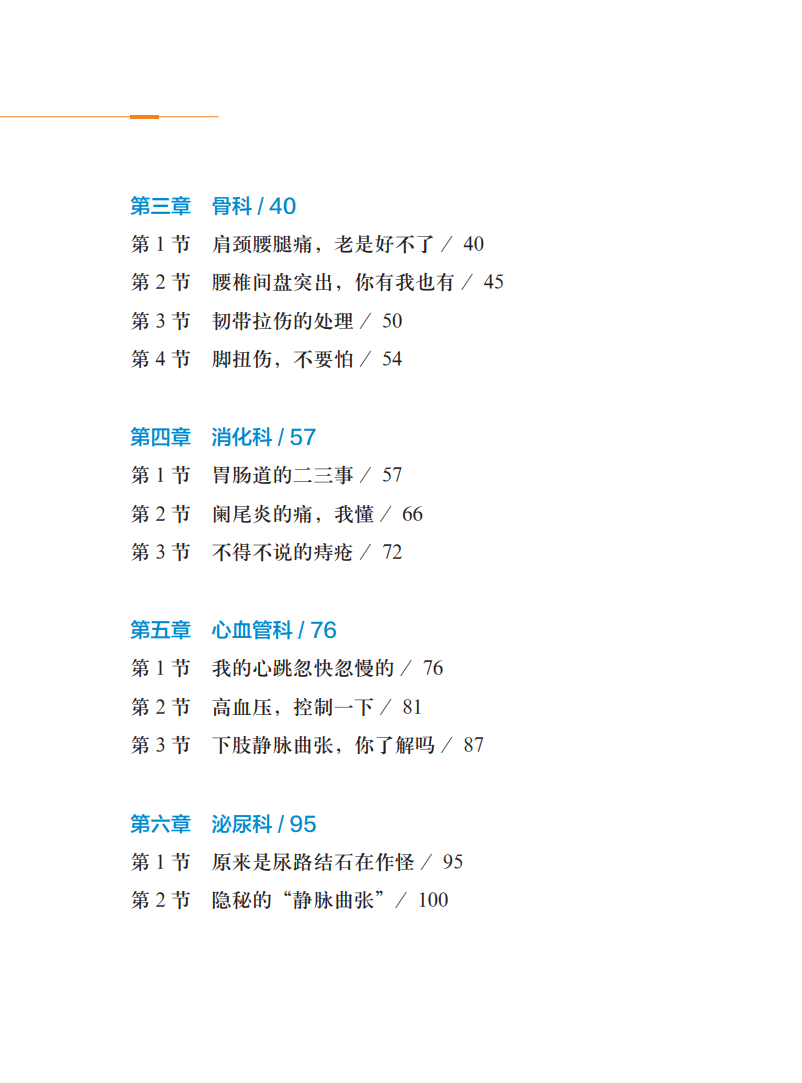 第三章 骨科 / 40

第1节 肩颈腰腿痛，老是好不了 / 40

第2节 腰椎间盘突出，你有我也有 / 45

第3节 韧带拉伤的处理 / 50

第4节 脚扭伤，不要怕 / 54

第四章 消化科 / 57

第1节 胃肠道的二三事 / 57

第2节 阑尾炎的痛，我懂 / 66

第3节 不得不说的痔疮 / 72

第五章 心血管科 / 76

第1节 我的心跳忽快忽慢的 / 76

第2节 高血压，控制一下 / 81

第3节 下肢静脉曲张，你了解吗 / 87

第六章 泌尿科 / 95

第1节 原来是尿路结石在作怪 / 95

第2节 隐秘的“静脉曲张” / 100